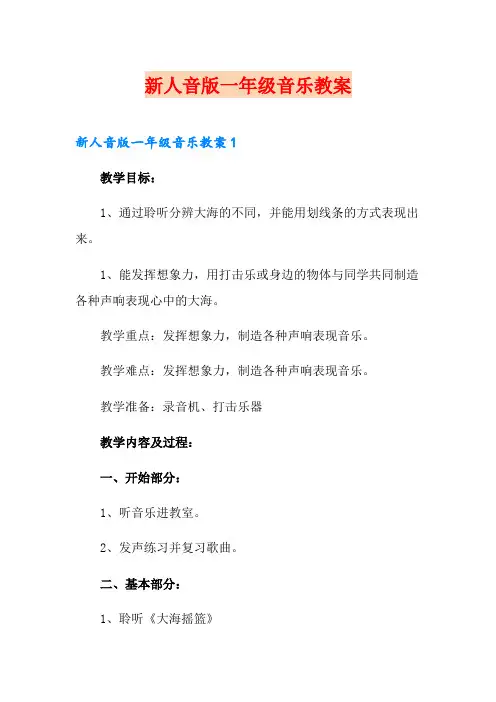 新人音版一年级音乐教案

新人音版一年级音乐教案1

教学目标：

1、通过聆听分辨大海的不同，并能用划线条的方式表现出来。

1、能发挥想象力，用打击乐或身边的物体与同学共同制造各种声响表现心中的大海。

教学重点：发挥想象力，制造各种声响表现音乐。

教学难点：发挥想象力，制造各种声响表现音乐。

教学准备：录音机、打击乐器

教学内容及过程：

一、开始部分：

1、听音乐进教室。

2、发声练习并复习歌曲。

二、基本部分：

1、聆听《大海摇篮》